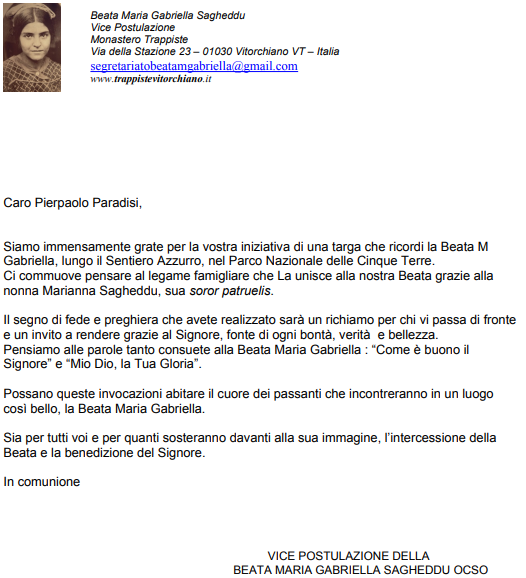 Beata Maria Gabriella Sagheddu
Vice Postulazione
Monastero Trappiste
Via della Stazione 23 – 01030 Vitorchiano VT – Italia
segretariatobeatamgabriella@gmail.com
www.trappistevitorchiano.it

Caro Pierpaolo Paradisi,

Siamo immensamente grate per la vostra iniziativa di una targa che ricordi la Beata M Gabriella, lungo il Sentiero Azzurro, nel Parco Nazionale delle Cinque Terre.
Ci commuove pensare al legame famigliare che La unisce alla nostra Beata grazie alla nonna Marianna Sagheddu, sua soror patruelis.

Il segno di fede e preghiera che avete realizzato sarà un richiamo per chi vi passa di fronte e un invito a rendere grazie al Signore, fonte di ogni bontà, verità e bellezza.
Pensiamo alle parole tanto consuete alla Beata Maria Gabriella : “Come è buono il Signore” e “Mio Dio, la Tua Gloria”.

Possano queste invocazioni abitare il cuore dei passanti che incontreranno in un luogo così bello, la Beata Maria Gabriella.

Sia per tutti voi e per quanti sosteranno davanti alla sua immagine, l’intercessione della Beata e la benedizione del Signore.

In comunione

VICE POSTULAZIONE DELLA
BEATA MARIA GABRIELLA SAGHEDDU OCSO